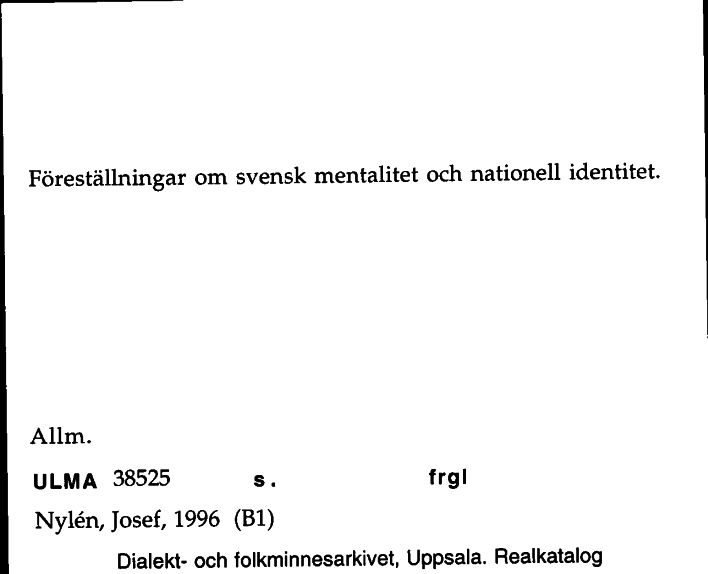 Föreställningar om svensk mentalitet och nationell identitet.

Allm.

ULMA 38525 s. frgl

Nylén, Josef, 1996 (B1)

Dialekt- och folkminnesarkivet, Uppsala. Realkatalog